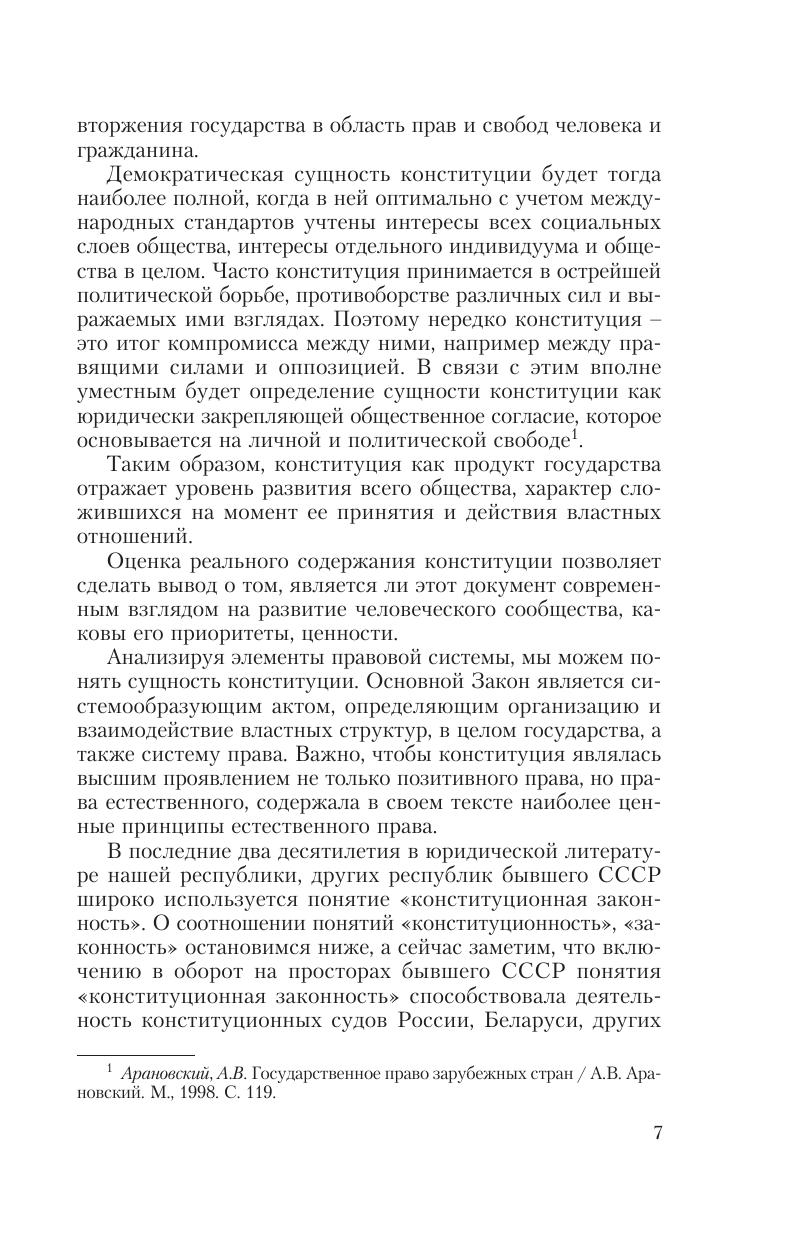 вторжения государства в область прав и свобод человека и гражданина.

Демократическая сущность конституции будет тогда наиболее полной, когда в ней оптимально с учетом международных стандартов учтены интересы всех социальных слоев общества, интересы отдельного индивидуума и общества в целом. Часто конституция принимается в острейшей политической борьбе, противоборстве различных сил и выражаемых ими взглядах. Поэтому нередко конституция – это итог компромисса между ними, например между правящими силами и оппозицией. В связи с этим вполне уместным будет определение сущности конституции как юридически закрепляющей общественное согласие, которое основывается на личной и политической свободе$^1$.

Таким образом, конституция как продукт государства отражает уровень развития всего общества, характер сложившихся на момент ее принятия и действия властных отношений.

Оценка реального содержания конституции позволяет сделать вывод о том, является ли этот документ современным взглядом на развитие человеческого сообщества, каковы его приоритеты, ценности.

Анализируя элементы правовой системы, мы можем понять сущность конституции. Основной Закон является системообразующим актом, определяющим организацию и взаимодействие властных структур, в целом государства, а также систему права. Важно, чтобы конституция являлась высшим проявлением не только позитивного права, но права естественного, содержала в своем тексте наиболее ценные принципы естественного права.

В последние два десятилетия в юридической литературе нашей республики, других республик бывшего СССР широко используется понятие «конституционная законность». О соотношении понятий «конституционность», «законность» остановимся ниже, а сейчас заметим, что включению в оборот на просторах бывшего СССР понятия «конституционная законность» способствовала деятельность конституционных судов России, Беларуси, других

$^1$ Арановский, А.В. Государственное право зарубежных стран / А.В. Арановский. М., 1998. С. 119.

7